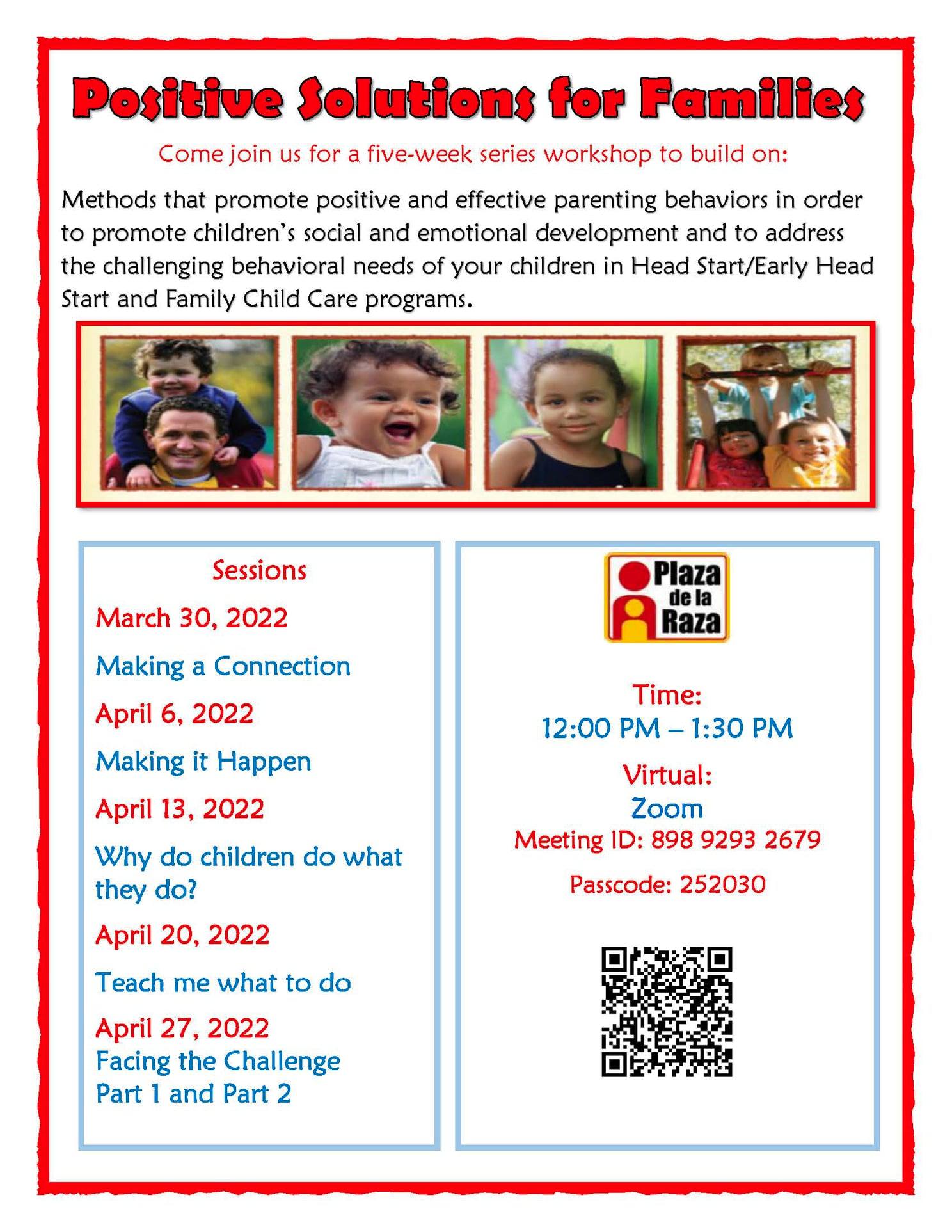 Positive Solutions for Families

Come join us for a five-week series workshop to build on:

Methods that promote positive and effective parenting behaviors in order to promote children's social and emotional development and to address the challenging behavioral needs of your children in Head Start/Early Head Start and Family Child Care programs.

Sessions

March 30, 2022

Making a Connection

April 6, 2022

Making it Happen

April 13, 2022

Why do children do what they do?

April 20, 2022

Teach me what to do

April 27, 2022
Facing the Challenge
Part 1 and Part 2

Plaza de la Raza

Time:
12:00 PM – 1:30 PM

Virtual:
Zoom
Meeting ID: 898 9293 2679

Passcode: 252030